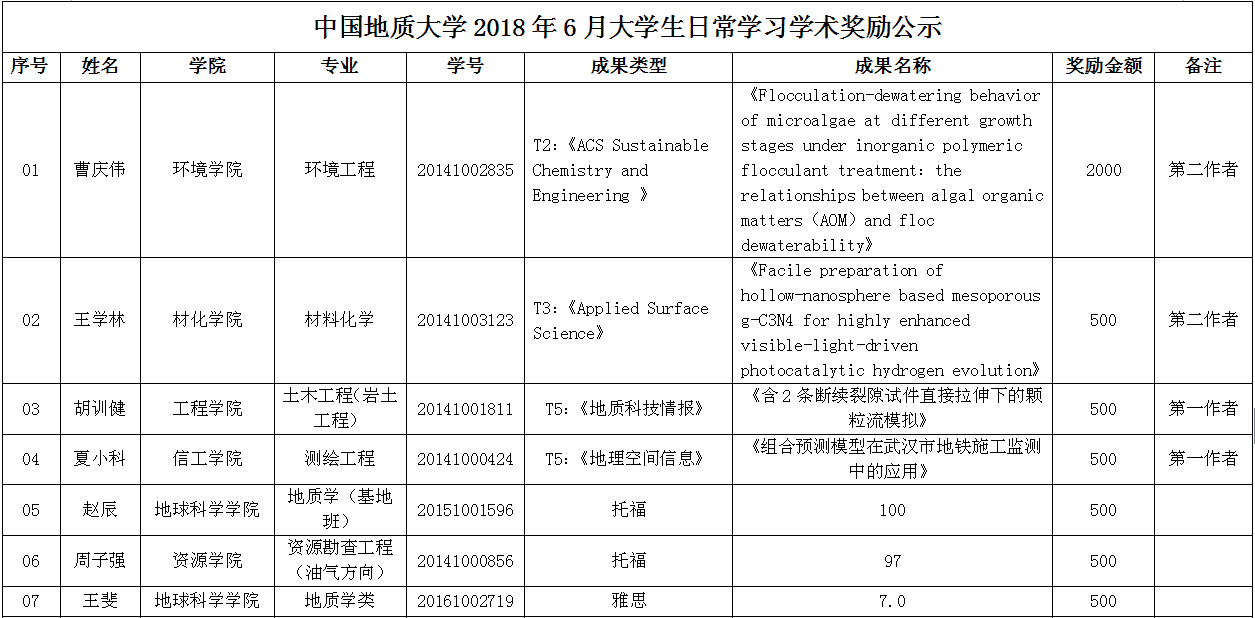 中国地质大学 2018 年 6 月大学生日常学习学术奖励公示

| 序号 | 姓名 | 学院 | 专业 | 学号 | 成果类型 | 成果名称 | 奖励金额 | 备注 |
|---|---|---|---|---|---|---|---|---|
| 01 | 曹庆伟 | 环境学院 | 环境工程 | 20141002835 | T2:《ACS Sustainable Chemistry and Engineering 》 | 《Flocculation-dewatering behavior of microalgae at different growth stages under inorganic polymeric flocculant treatment: the relationships between algal organic matters (AOM) and floc dewaterability》 | 2000 | 第二作者 |
| 02 | 王学林 | 材化学院 | 材料化学 | 20141003123 | T3:《Applied Surface Science》 | 《Facile preparation of hollow-nanosphere based mesoporous g-C3N4 for highly enhanced visible-light-driven photocatalytic hydrogen evolution》 | 500 | 第二作者 |
| 03 | 胡训健 | 工程学院 | 土木工程(岩土工程) | 20141001811 | T5:《地质科技情报》 | 《含 2 条断续裂隙试件直接拉伸下的颗粒流模拟》 | 500 | 第一作者 |
| 04 | 夏小科 | 信工学院 | 测绘工程 | 20141000424 | T5:《地理空间信息》 | 《组合预测模型在武汉市地铁施工监测中的应用》 | 500 | 第一作者 |
| 05 | 赵辰 | 地球科学学院 | 地质学(基地班) | 20151001596 | 托福 | 100 | 500 | |
| 06 | 周子强 | 资源学院 | 资源勘查工程(油气方向) | 20141000856 | 托福 | 97 | 500 | |
| 07 | 王斐 | 地球科学学院 | 地质学类 | 20161002719 | 雅思 | 7.0 | 500 | |